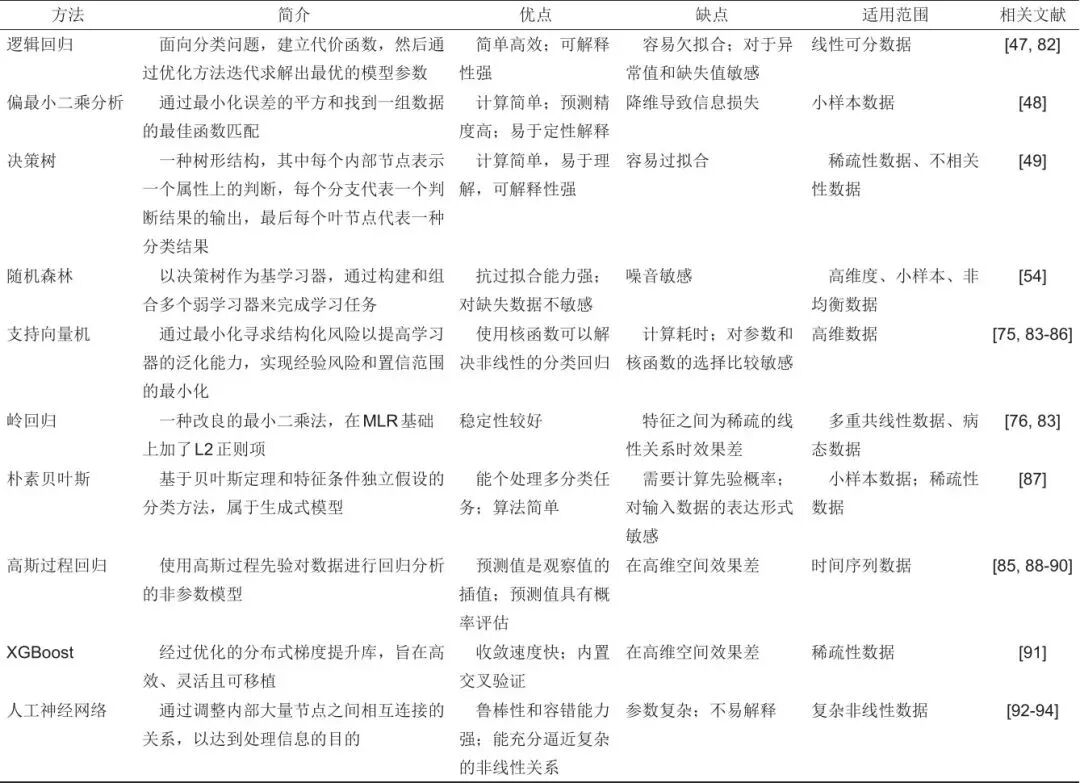 | 方法 | 简介 | 优点 | 缺点 | 适用范围 | 相关文献 |
|---|---|---|---|---|---|
| 逻辑回归 | 面向分类问题，建立代价函数，然后通过优化方法迭代求解出最优的模型参数 | 简单高效；可解释性强 | 容易欠拟合；对于异常值和缺失值敏感 | 线性可分数据 | [47, 82] |
| 偏最小二乘分析 | 通过最小化误差的平方和找到一组数据的最佳函数匹配 | 计算简单；预测精度高；易于定性解释 | 降维导致信息损失 | 小样本数据 | [48] |
| 决策树 | 一种树形结构，其中每个内部节点表示一个属性上的判断，每个分支代表一个判断结果的输出，最后每个叶节点代表一种分类结果 | 计算简单，易于理解，可解释性强 | 容易过拟合 | 稀疏性数据、不相关性数据 | [49] |
| 随机森林 | 以决策树作为基学习器，通过构建和组合多个弱学习器来完成学习任务 | 抗过拟合能力强；对缺失数据不敏感 | 噪音敏感 | 高维度、小样本、非均衡数据 | [54] |
| 支持向量机 | 通过最小化寻求结构化风险以提高学习器的泛化能力，实现经验风险和置信范围的最小化 | 使用核函数可以解决非线性的分类回归 | 计算耗时；对参数和核函数的选择比较敏感 | 高维数据 | [75, 83-86] |
| 岭回归 | 一种改良的最小二乘法，在MLR基础上加了L2正则项 | 稳定性较好 | 特征之间为稀疏的线性关系时效果差 | 多重共线性数据、病态数据 | [76, 83] |
| 朴素贝叶斯 | 基于贝叶斯定理和特征条件独立假设的分类方法，属于生成式模型 | 能个处理多分类任务；算法简单 | 需要计算先验概率；对输入数据的表达形式敏感 | 小样本数据；稀疏性数据 | [87] |
| 高斯过程回归 | 使用高斯过程先验对数据进行回归分析的非参数模型 | 预测值是观察值的插值；预测值具有概率评估 | 在高维空间效果差 | 时间序列数据 | [85, 88-90] |
| XGBoost | 经过优化的分布式梯度提升库，旨在高效、灵活且可移植 | 收敛速度快；内置交叉验证 | 在高维空间效果差 | 稀疏性数据 | [91] |
| 人工神经网络 | 通过调整内部大量节点之间相互连接的关系，以达到处理信息的目的 | 鲁棒性和容错能力强；能充分逼近复杂的非线性关系 | 参数复杂；不易解释 | 复杂非线性数据 | [92-94] |